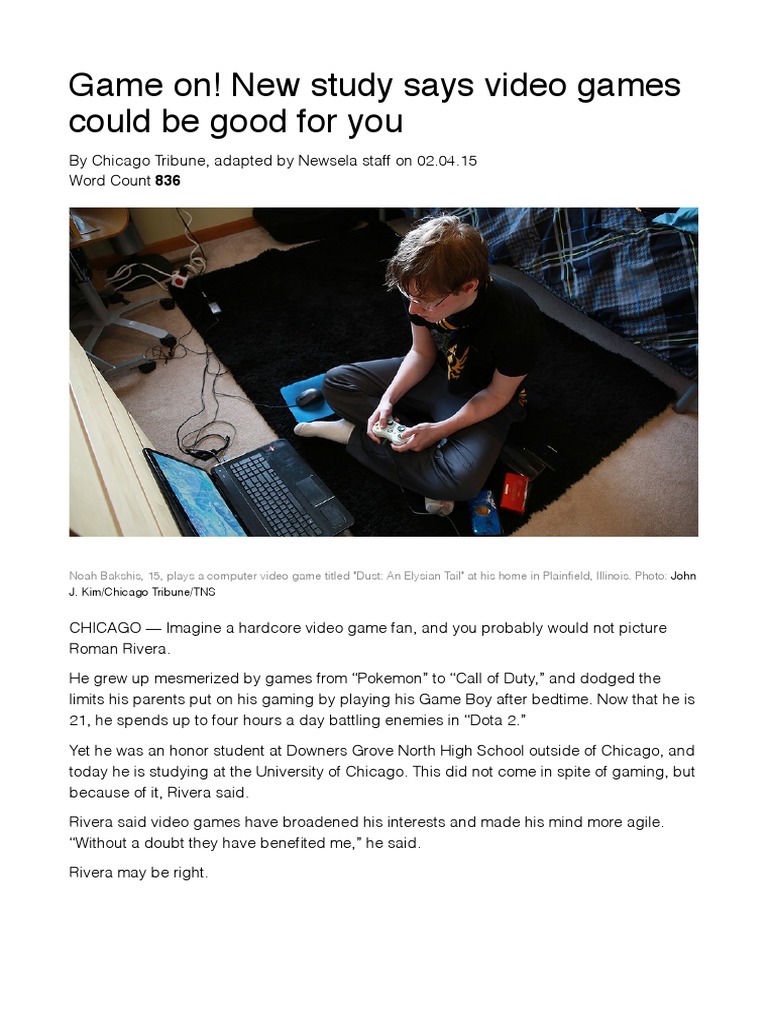 Game on! New study says video games could be good for you

By Chicago Tribune, adapted by Newsela staff on 02.04.15
Word Count **836**

Noah Bakshis, 15, plays a computer video game titled "Dust: An Elysian Tail" at his home in Plainfield, Illinois. Photo: John J. Kim/Chicago Tribune/TNS

CHICAGO — Imagine a hardcore video game fan, and you probably would not picture Roman Rivera.

He grew up mesmerized by games from "Pokemon" to "Call of Duty," and dodged the limits his parents put on his gaming by playing his Game Boy after bedtime. Now that he is 21, he spends up to four hours a day battling enemies in "Dota 2."

Yet he was an honor student at Downers Grove North High School outside of Chicago, and today he is studying at the University of Chicago. This did not come in spite of gaming, but because of it, Rivera said.

Rivera said video games have broadened his interests and made his mind more agile. "Without a doubt they have benefited me," he said.

Rivera may be right.